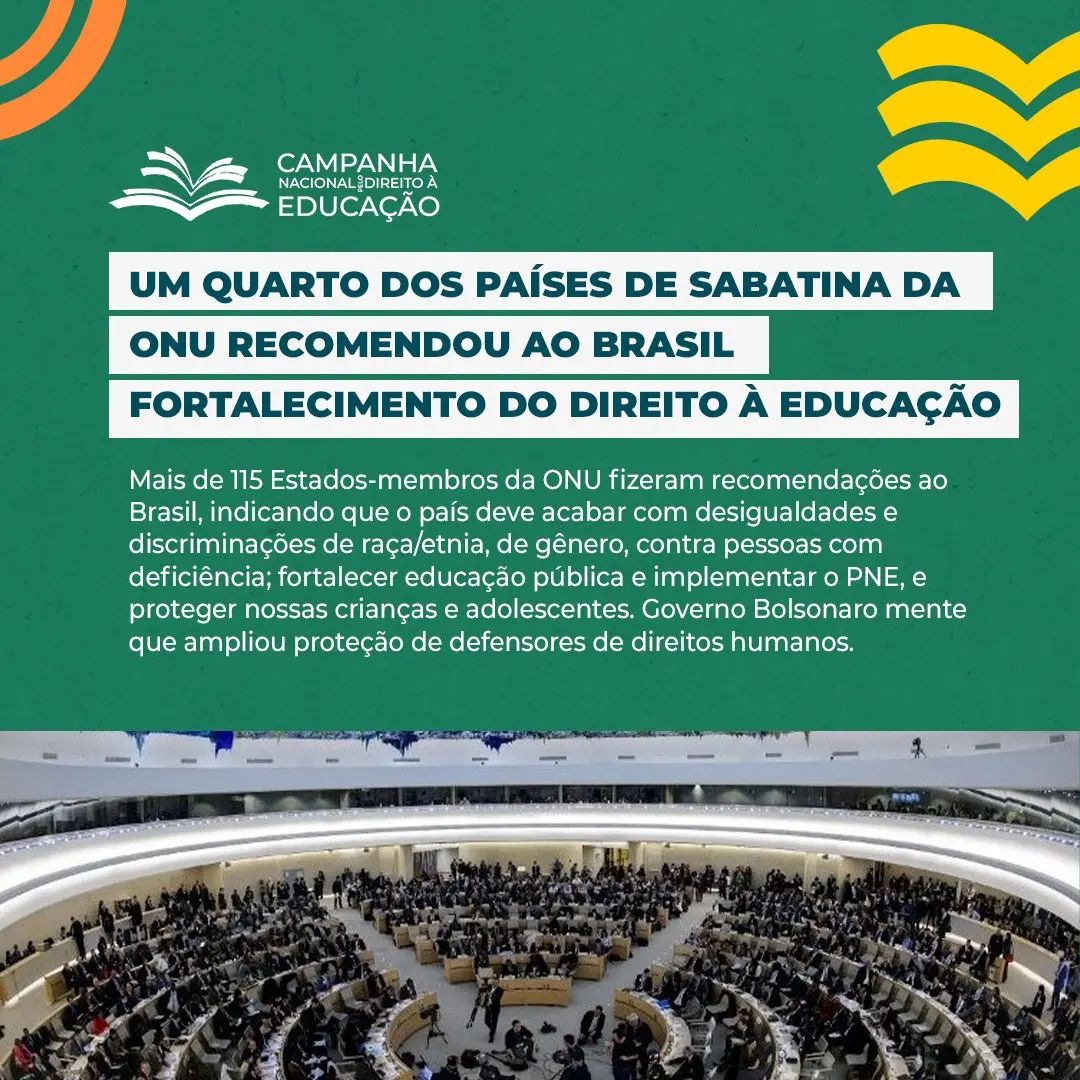 CAMPANHA NACIONAL PELO DIREITO À EDUCAÇÃO

UM QUARTO DOS PAÍSES DE SABATINA DA ONU RECOMENDOU AO BRASIL FORTALECIMENTO DO DIREITO À EDUCAÇÃO

Mais de 115 Estados-membros da ONU fizeram recomendações ao Brasil, indicando que o país deve acabar com desigualdades e discriminações de raça/etnia, de gênero, contra pessoas com deficiência; fortalecer educação pública e implementar o PNE, e proteger nossas crianças e adolescentes. Governo Bolsonaro mente que ampliou proteção de defensores de direitos humanos.